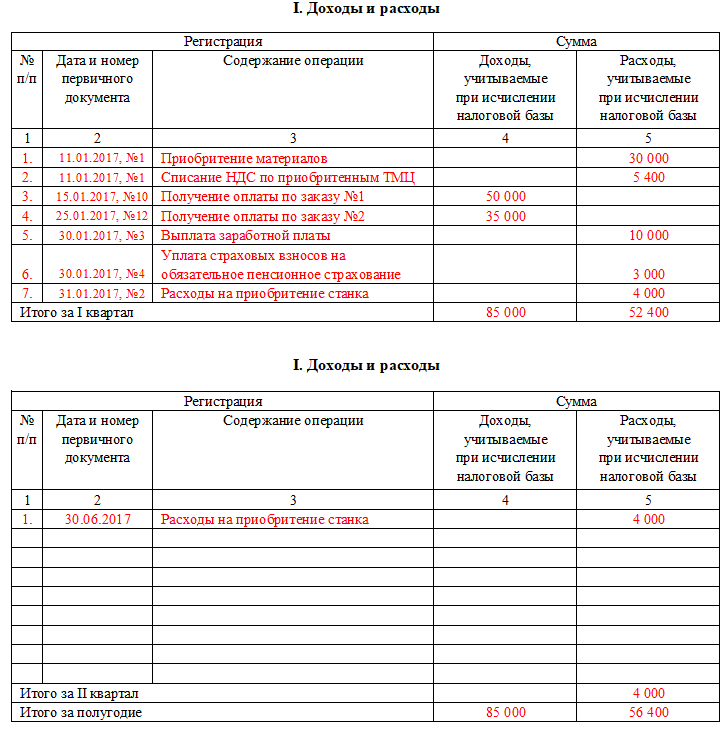 I. Доходы и расходы

| Регистрация | | | Сумма | |
|---|---|---|---|---|
| № п/п | Дата и номер первичного документа | Содержание операции | Доходы, учитываемые при исчислении налоговой базы | Расходы, учитываемые при исчислении налоговой базы |
| 1 | 2 | 3 | 4 | 5 |
| 1. | 11.01.2017, №1 | Приобритение материалов | | 30 000 |
| 2. | 11.01.2017, №1 | Списание НДС по приобритенным ТМЦ | | 5 400 |
| 3. | 15.01.2017, №10 | Получение оплаты по заказу №1 | 50 000 | |
| 4. | 25.01.2017, №12 | Получение оплаты по заказу №2 | 35 000 | |
| 5. | 30.01.2017, №3 | Выплата заработной платы | | 10 000 |
| 6. | 30.01.2017, №4 | Уплата страховых взносов на обязательное пенсионное страхование | | 3 000 |
| 7. | 31.01.2017, №2 | Расходы на приобритение станка | | 4 000 |
| Итого за I квартал | | | 85 000 | 52 400 |

I. Доходы и расходы

| Регистрация | | | Сумма | |
|---|---|---|---|---|
| № п/п | Дата и номер первичного документа | Содержание операции | Доходы, учитываемые при исчислении налоговой базы | Расходы, учитываемые при исчислении налоговой базы |
| 1 | 2 | 3 | 4 | 5 |
| 1. | 30.06.2017 | Расходы на приобритение станка | | 4 000 |
| | | | | |
| | | | | |
| | | | | |
| | | | | |
| | | | | |
| | | | | |
| | | | | |
| | | | | |
| Итого за II квартал | | | | 4 000 |
| Итого за полугодие | | | 85 000 | 56 400 |